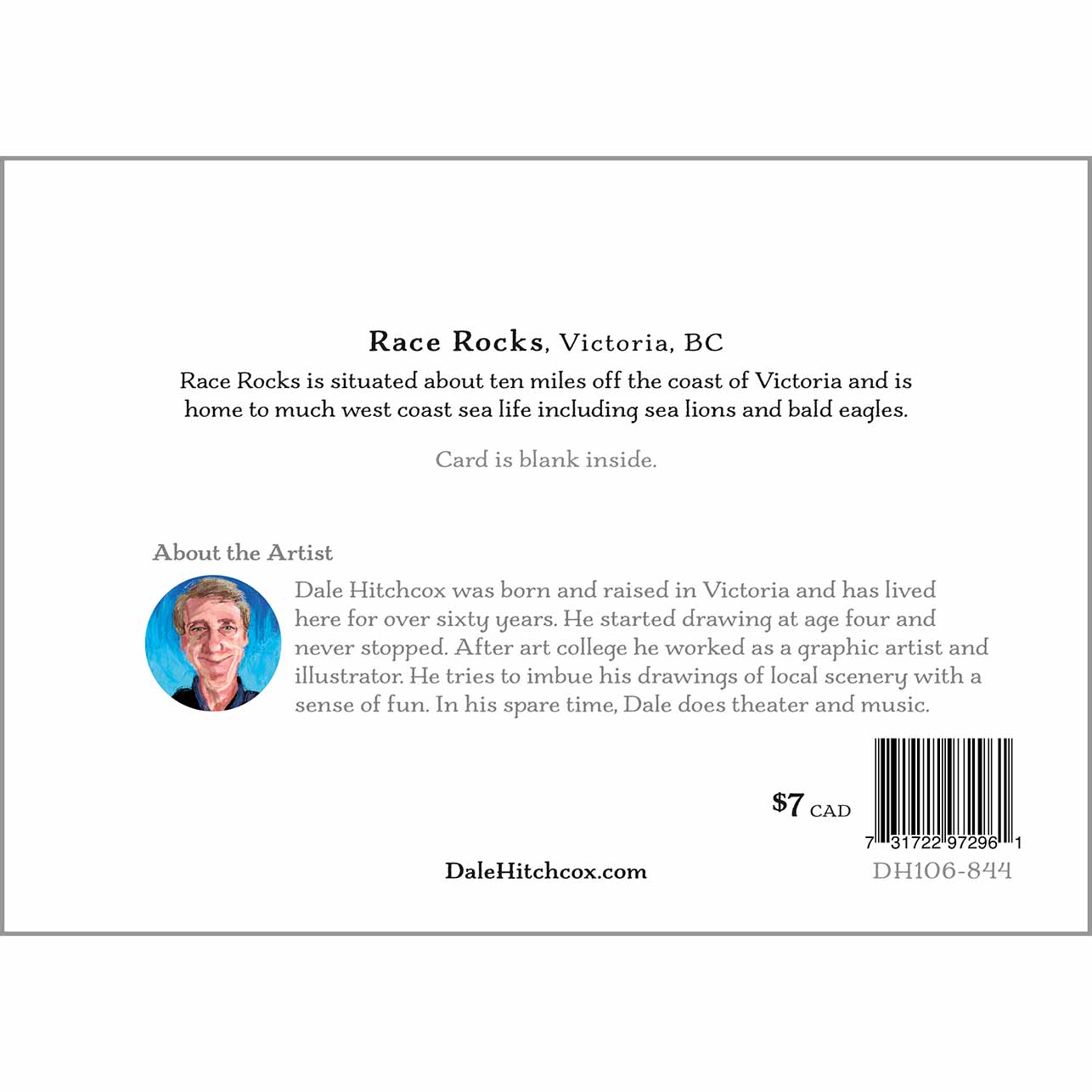 Race Rocks, Victoria, BC

Race Rocks is situated about ten miles off the coast of Victoria and is home to much west coast sea life including sea lions and bald eagles.

Card is blank inside.

About the Artist

Dale Hitchcox was born and raised in Victoria and has lived here for over sixty years. He started drawing at age four and never stopped. After art college he worked as a graphic artist and illustrator. He tries to imbue his drawings of local scenery with a sense of fun. In his spare time, Dale does theater and music.

$7 CAD

7 31722 97296 1

DaleHitchcox.com

DH106-844